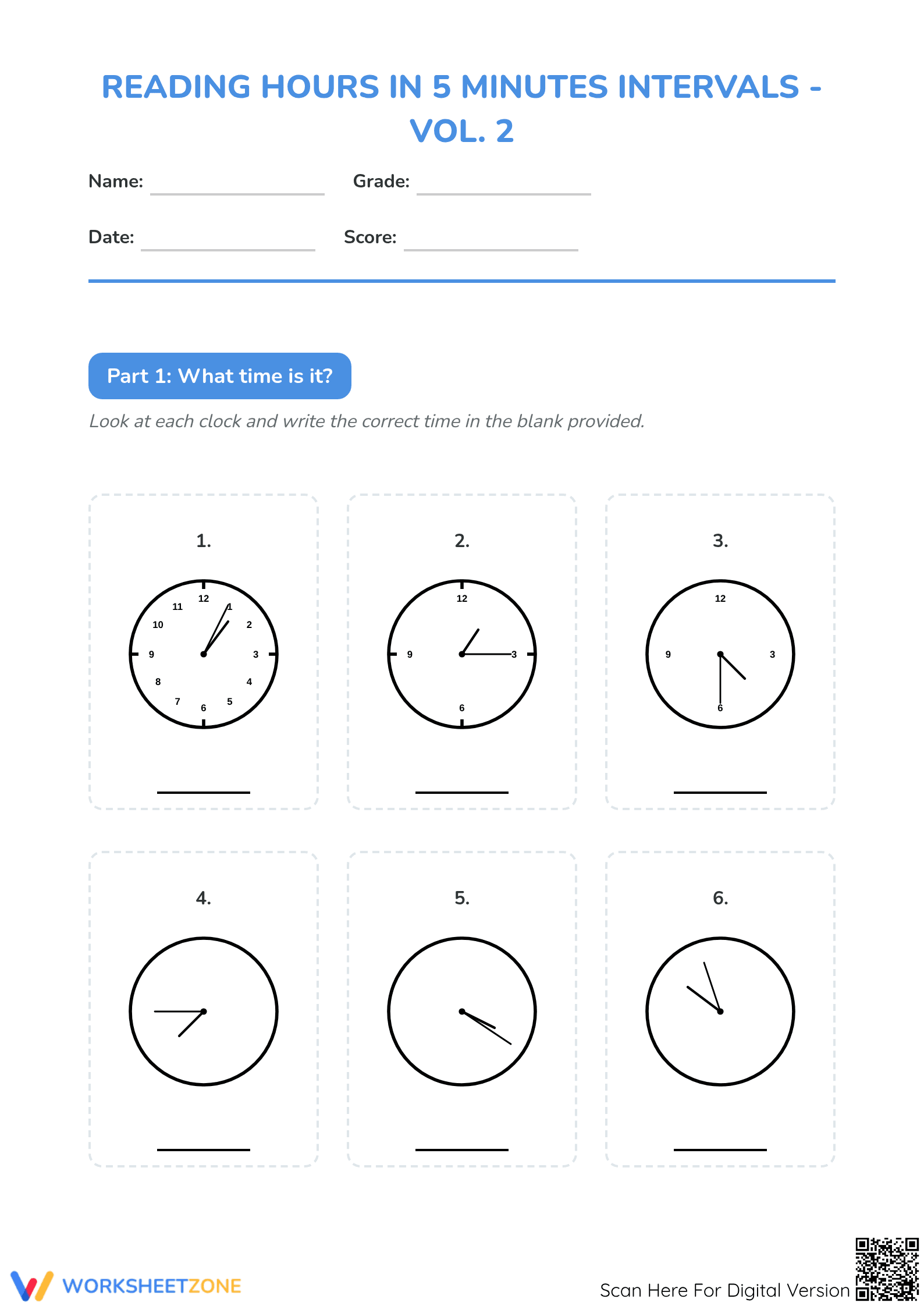 READING HOURS IN 5 MINUTES INTERVALS - VOL. 2

Name: ____ Grade: ____

Date: ____ Score: ____

Part 1: What time is it?

Look at each clock and write the correct time in the blank provided.

1.

12
1
2
3
4
5
6
7
8
9
10
11

____

2.

12
3
6
9

____

3.

12
3
6
9

____

4.

____

5.

____

6.

____

WORKSHEETZONE

Scan Here For Digital Version